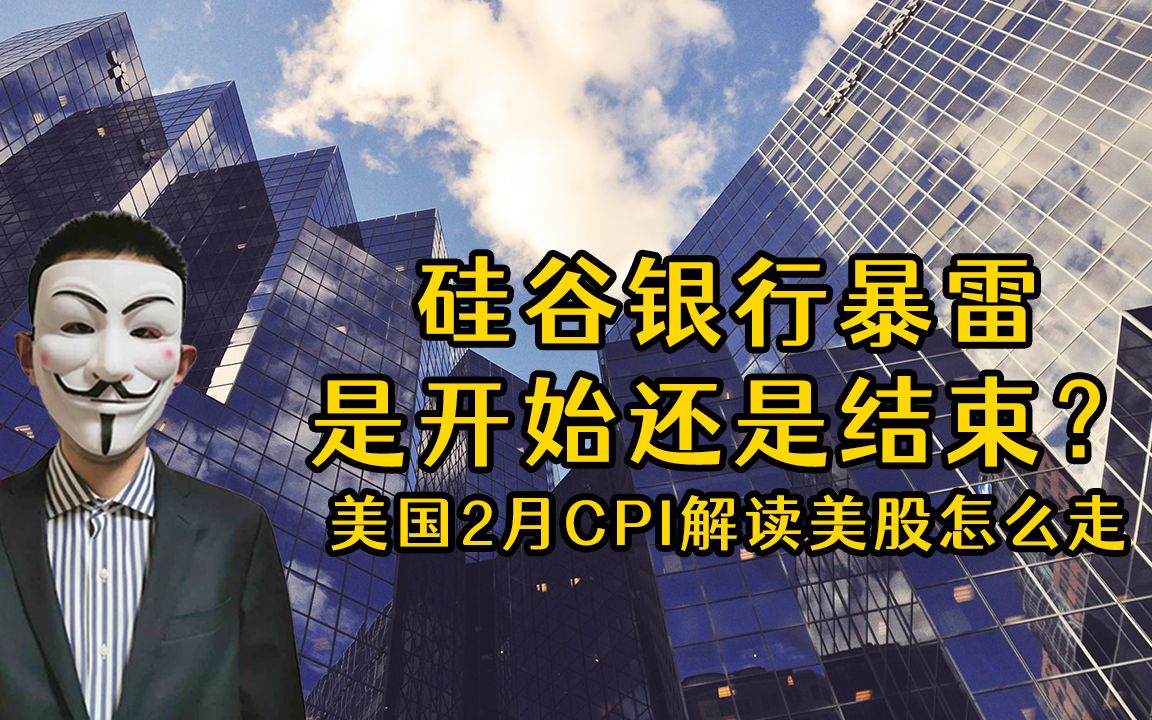 硅谷银行暴雷
是开始还是结束？
美国2月CPI解读美股怎么走